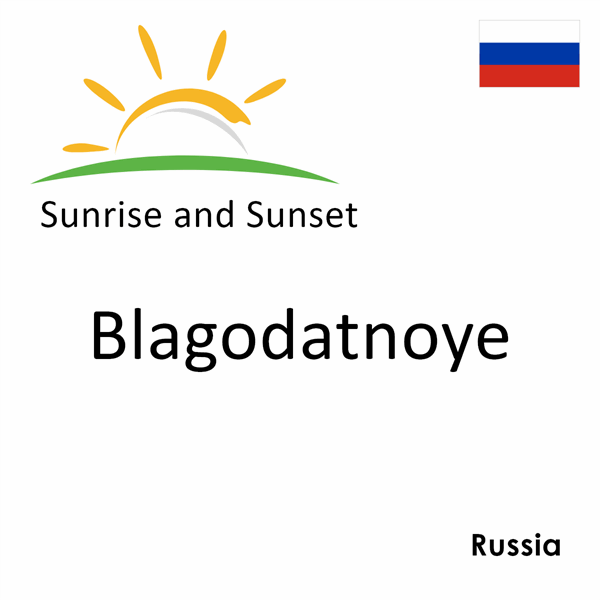 Sunrise and Sunset

Blagodatnoye

Russia